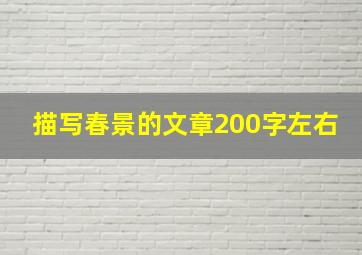 描写春景的文章200字左右